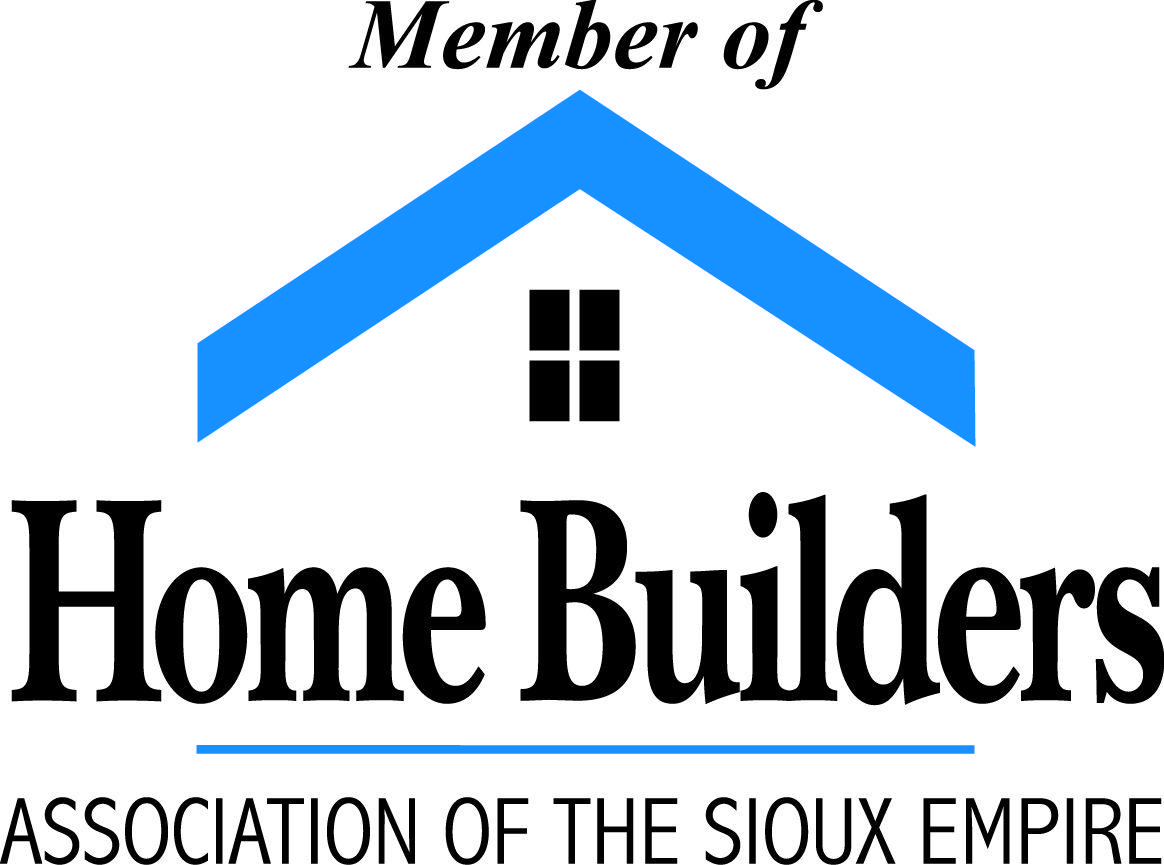 Member of

Home Builders

ASSOCIATION OF THE SIOUX EMPIRE